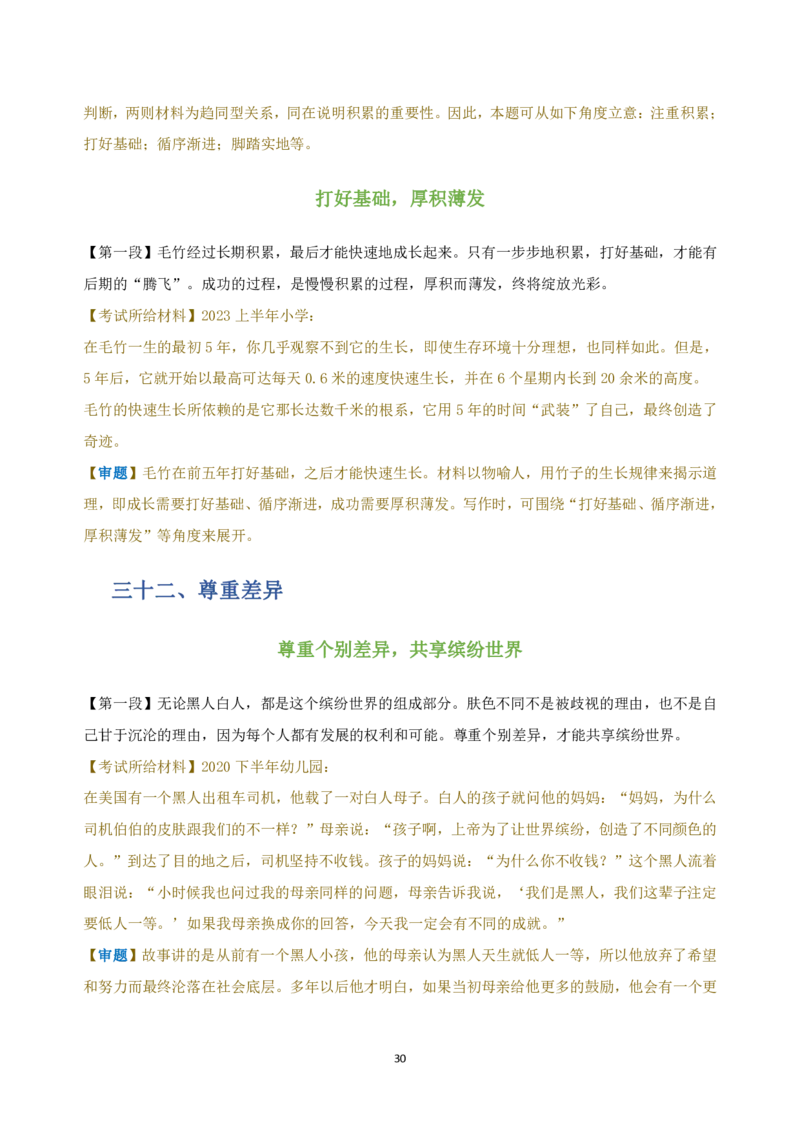 判断，两则材料为趋同型关系，同在说明积累的重要性。因此，本题可从如下角度立意：注重积累；打好基础；循序渐进；脚踏实地等。

打好基础，厚积薄发

【第一段】毛竹经过长期积累，最后才能快速地成长起来。只有一步步地积累，打好基础，才能有后期的“腾飞”。成功的过程，是慢慢积累的过程，厚积而薄发，终将绽放光彩。

【考试所给材料】2023 上半年小学：

在毛竹一生的最初 5 年，你几乎观察不到它的生长，即使生存环境十分理想，也同样如此。但是，5 年后，它就开始以最高可达每天 0.6 米的速度快速生长，并在 6 个星期内长到 20 余米的高度。毛竹的快速生长所依赖的是它那长达数千米的根系，它用 5 年的时间“武装”了自己，最终创造了奇迹。

【审题】毛竹在前五年打好基础，之后才能快速生长。材料以物喻人，用竹子的生长规律来揭示道理，即成长需要打好基础、循序渐进，成功需要厚积薄发。写作时，可围绕“打好基础、循序渐进，厚积薄发”等角度来展开。

三十二、尊重差异

尊重个别差异，共享缤纷世界

【第一段】无论黑人白人，都是这个缤纷世界的组成部分。肤色不同不是被歧视的理由，也不是自己甘于沉沦的理由，因为每个人都有发展的权利和可能。尊重个别差异，才能共享缤纷世界。

【考试所给材料】2020 下半年幼儿园：

在美国有一个黑人出租车司机，他载了一对白人母子。白人的孩子就问他的妈妈：“妈妈，为什么司机伯伯的皮肤跟我们的不一样？”母亲说：“孩子啊，上帝为了让世界缤纷，创造了不同颜色的人。”到达了目的地之后，司机坚持不收钱。孩子的妈妈说：“为什么你不收钱？”这个黑人流着眼泪说：“小时候我也问过我的母亲同样的问题，母亲告诉我说，‘我们是黑人，我们这辈子注定要低人一等。’如果我母亲换成你的回答，今天我一定会有不同的成就。”

【审题】故事讲的是从前有一个黑人小孩，他的母亲认为黑人天生就低人一等，所以他放弃了希望和努力而最终沦落在社会底层。多年以后他才明白，如果当初母亲给他更多的鼓励，他会有一个更

30